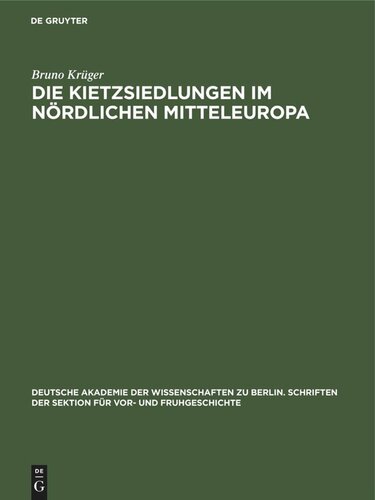 DE GRUYTER

Bruno Krüger

DIE KIETZSIEDLUNGEN IM NÖRDLICHEN MITTELEUROPA

DEUTSCHE AKADEMIE DER WISSENSCHAFTEN ZU BERLIN. SCHRIFTEN DER SEKTION FÜR VOR- UND FRUHGESCHICHTE

DE G